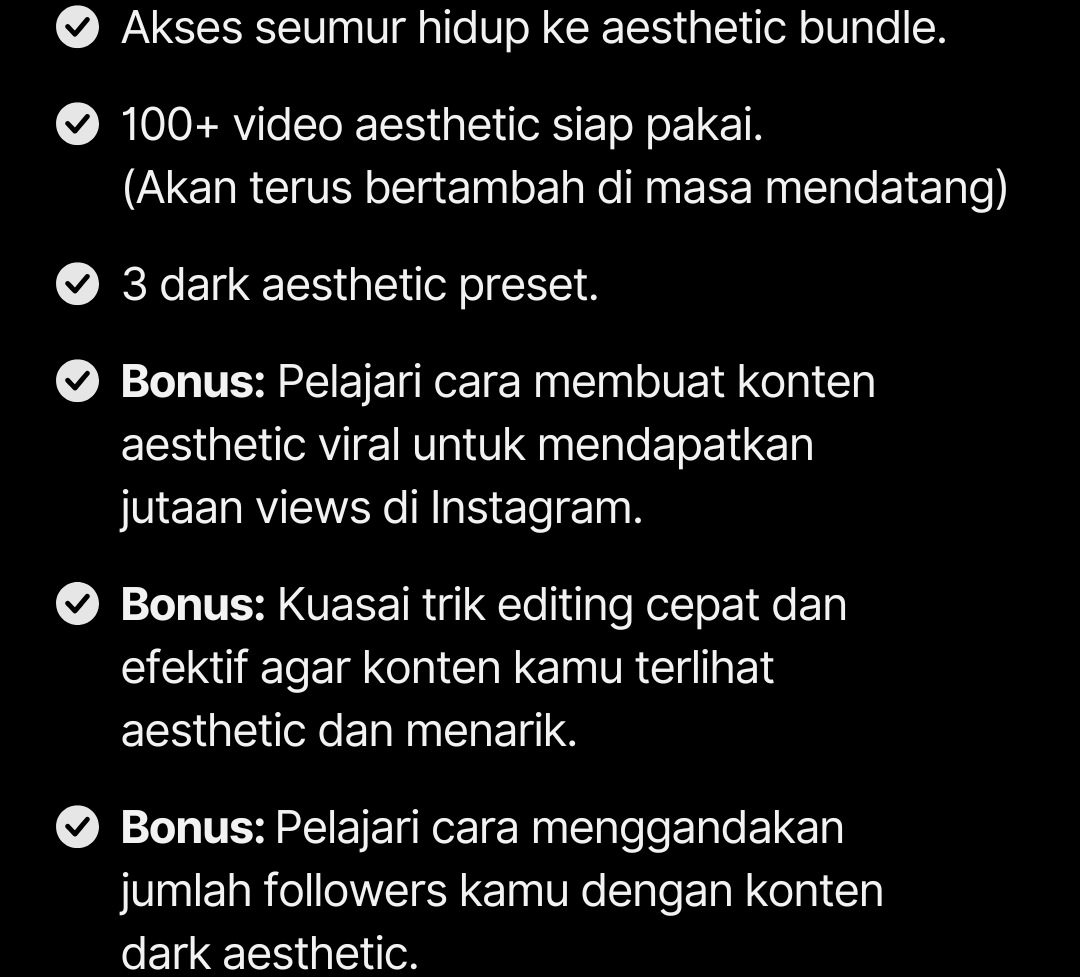 Akses seumur hidup ke aesthetic bundle.

100+ video aesthetic siap pakai. (Akan terus bertambah di masa mendatang)

3 dark aesthetic preset.

Bonus: Pelajari cara membuat konten aesthetic viral untuk mendapatkan jutaan views di Instagram.

Bonus: Kuasai trik editing cepat dan efektif agar konten kamu terlihat aesthetic dan menarik.

Bonus: Pelajari cara menggandakan jumlah followers kamu dengan konten dark aesthetic.